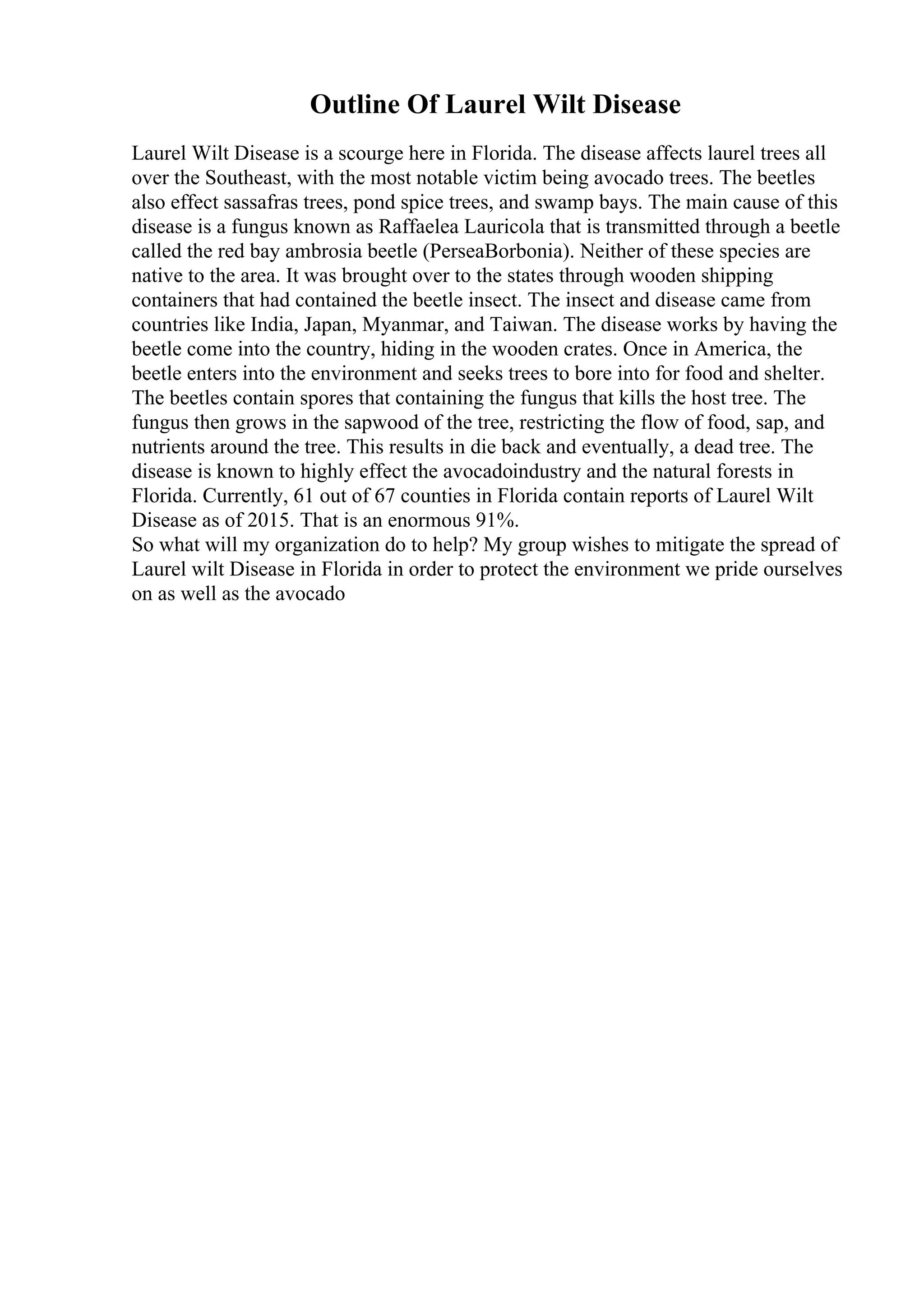 Outline Of Laurel Wilt Disease

Laurel Wilt Disease is a scourge here in Florida. The disease affects laurel trees all over the Southeast, with the most notable victim being avocado trees. The beetles also effect sassafras trees, pond spice trees, and swamp bays. The main cause of this disease is a fungus known as Raffaelea Lauricola that is transmitted through a beetle called the red bay ambrosia beetle (PerseaBorbonia). Neither of these species are native to the area. It was brought over to the states through wooden shipping containers that had contained the beetle insect. The insect and disease came from countries like India, Japan, Myanmar, and Taiwan. The disease works by having the beetle come into the country, hiding in the wooden crates. Once in America, the beetle enters into the environment and seeks trees to bore into for food and shelter. The beetles contain spores that containing the fungus that kills the host tree. The fungus then grows in the sapwood of the tree, restricting the flow of food, sap, and nutrients around the tree. This results in die back and eventually, a dead tree. The disease is known to highly effect the avocadoindustry and the natural forests in Florida. Currently, 61 out of 67 counties in Florida contain reports of Laurel Wilt Disease as of 2015. That is an enormous 91%.
So what will my organization do to help? My group wishes to mitigate the spread of Laurel wilt Disease in Florida in order to protect the environment we pride ourselves on as well as the avocado